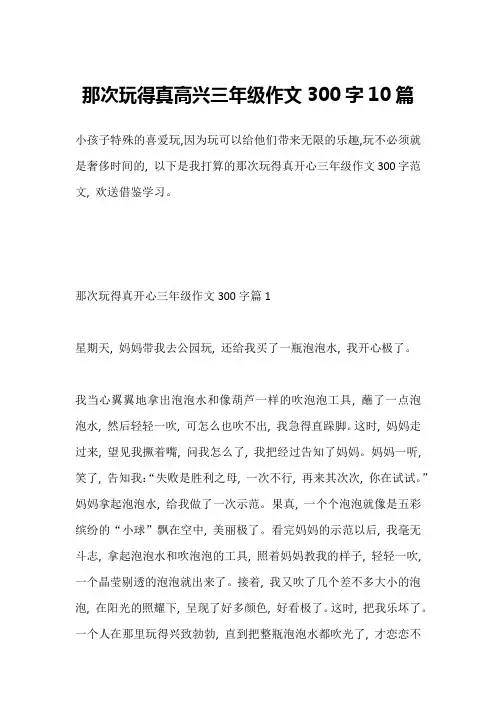 那次玩得真高兴三年级作文 300 字 10 篇

小孩子特殊的喜爱玩,因为玩可以给他们带来无限的乐趣,玩不必须就是奢侈时间的，以下是我打算的那次玩得真开心三年级作文 300 字范文，欢送借鉴学习。

那次玩得真开心三年级作文 300 字篇 1

星期天，妈妈带我去公园玩，还给我买了一瓶泡泡水，我开心极了。

我当心翼翼地拿出泡泡水和像葫芦一样的吹泡泡工具，蘸了一点泡泡水，然后轻轻一吹，可怎么也吹不出，我急得直跺脚。这时，妈妈走过来，望见我撅着嘴，问我怎么了，我把经过告知了妈妈。妈妈一听，笑了，告知我:“失败是胜利之母，一次不行，再来其次次，你在试试。”妈妈拿起泡泡水，给我做了一次示范。果真，一个个泡泡就像是五彩缤纷的“小球”飘在空中，美丽极了。看完妈妈的示范以后，我毫无斗志，拿起泡泡水和吹泡泡的工具，照着妈妈教我的样子，轻轻一吹，一个晶莹剔透的泡泡就出来了。接着，我又吹了几个差不多大小的泡泡，在阳光的照耀下，呈现了好多颜色，好看极了。这时，把我乐坏了。一个人在那里玩得兴致勃勃，直到把整瓶泡泡水都吹光了，才恋恋不